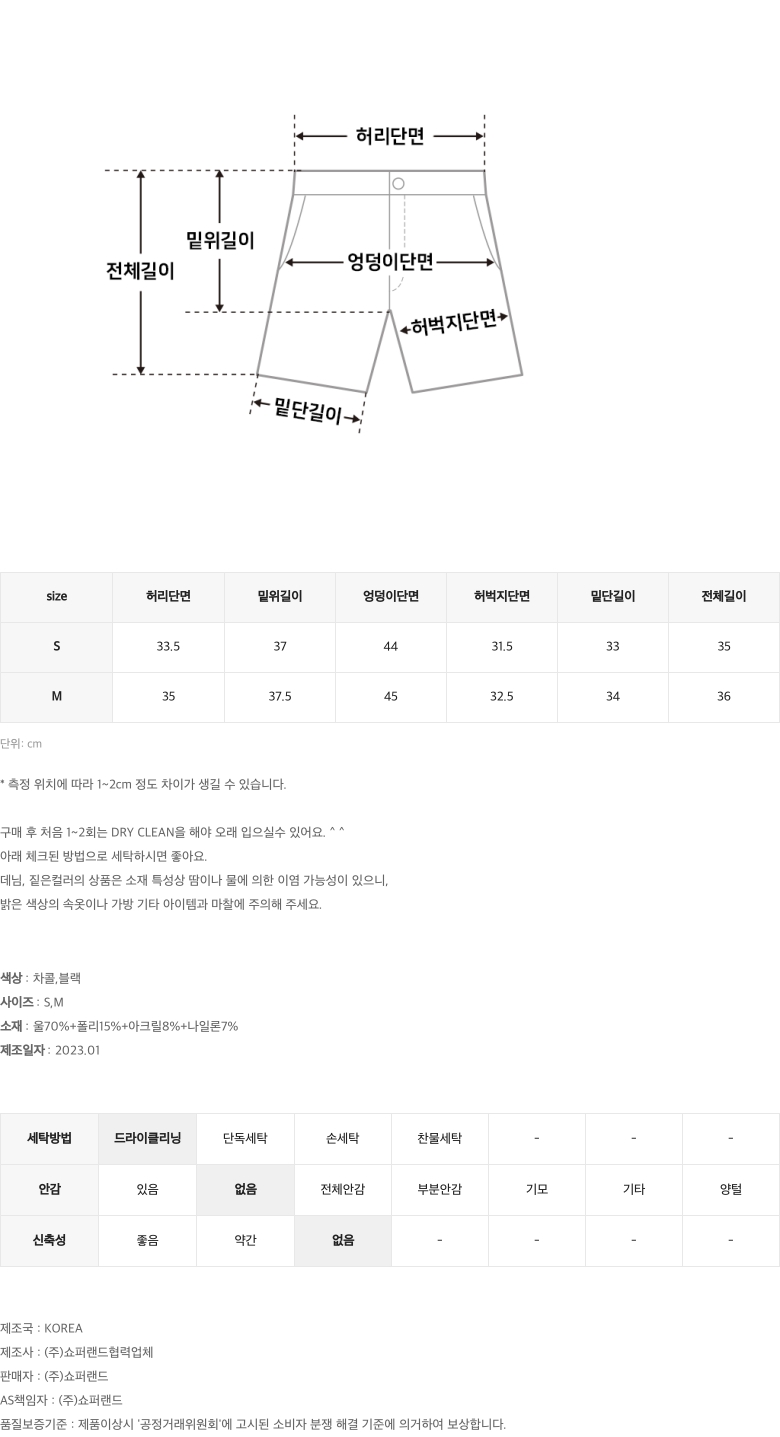 허리단면
밑위길이
전체길이
엉덩이단면
허벅지단면
밑단길이

| size | 허리단면 | 밑위길이 | 엉덩이단면 | 허벅지단면 | 밑단길이 | 전체길이 |
|---|---|---|---|---|---|---|
| S | 33.5 | 37 | 44 | 31.5 | 33 | 35 |
| M | 35 | 37.5 | 45 | 32.5 | 34 | 36 |

단위: cm

* 측정 위치에 따라 1~2cm 정도 차이가 생길 수 있습니다.

구매 후 처음 1~2회는 DRY CLEAN을 해야 오래 입으실수 있어요. ^ ^
아래 체크된 방법으로 세탁하시면 좋아요.
데님, 짙은컬러의 상품은 소재 특성상 땀이나 물에 의한 이염 가능성이 있으니,
밝은 색상의 속옷이나 가방 기타 아이템과 마찰에 주의해 주세요.

색상 : 차콜,블랙
사이즈 : S,M
소재 : 울70%+폴리15%+아크릴8%+나일론7%
제조일자 : 2023.01

| 세탁방법 | 드라이클리닝 | 단독세탁 | 손세탁 | 찬물세탁 | - | - | - |
|---|---|---|---|---|---|---|---|
| 안감 | 있음 | 없음 | 전체안감 | 부분안감 | 기모 | 기타 | 양털 |
| 신축성 | 좋음 | 약간 | 없음 | - | - | - | - |

제조국 : KOREA
제조사 : (주)쇼퍼랜드협력업체
판매자 : (주)쇼퍼랜드
AS책임자 : (주)쇼퍼랜드
품질보증기준 : 제품이상시 '공정거래위원회'에 고시된 소비자 분쟁 해결 기준에 의거하여 보상합니다.